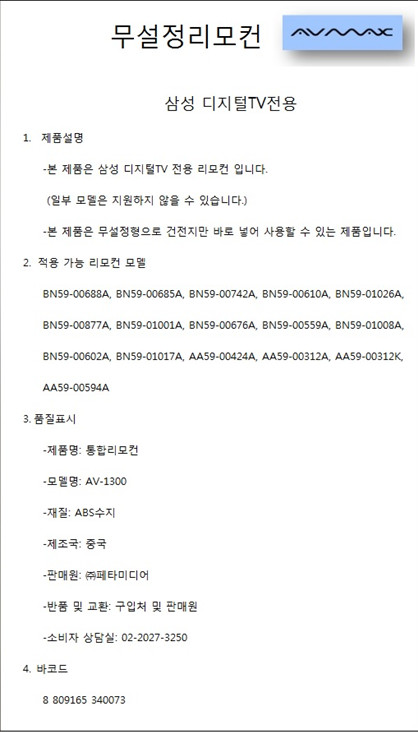 무설정리모컨

AVMAX

삼성 디지털TV전용

1. 제품설명

-본 제품은 삼성 디지털TV 전용 리모컨 입니다.

(일부 모델은 지원하지 않을 수 있습니다.)

-본 제품은 무설정형으로 건전지만 바로 넣어 사용할 수 있는 제품입니다.

2. 적용 가능 리모컨 모델

BN59-00688A, BN59-00685A, BN59-00742A, BN59-00610A, BN59-01026A, BN59-00877A, BN59-01001A, BN59-00676A, BN59-00559A, BN59-01008A, BN59-00602A, BN59-01017A, AA59-00424A, AA59-00312A, AA59-00312K, AA59-00594A

3. 품질표시

-제품명: 통합리모컨

-모델명: AV-1300

-재질: ABS수지

-제조국: 중국

-판매원: ㈜페타미디어

-반품 및 교환: 구입처 및 판매원

-소비자 상담실: 02-2027-3250

4. 바코드

8 809165 340073